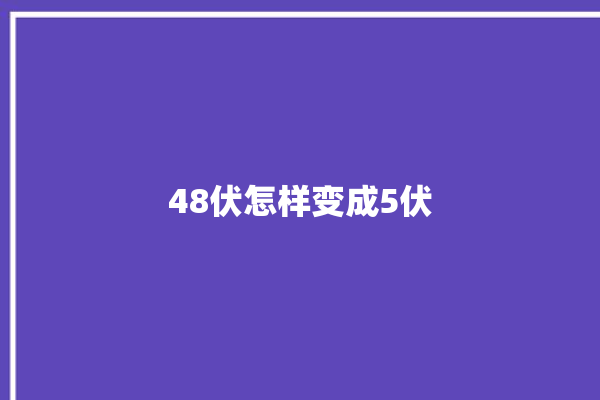 48伏怎样变成5伏